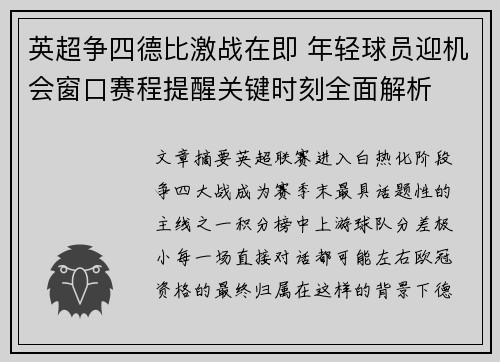 英超争四德比激战在即 年轻球员迎机会窗口赛程提醒关键时刻全面解析

文章摘要英超联赛进入白热化阶段争四大战成为赛季末最具话题性的主线之一积分榜中上游球队分差极小每一场直接对话都可能左右欧冠资格的最终归属在这样的背景下德